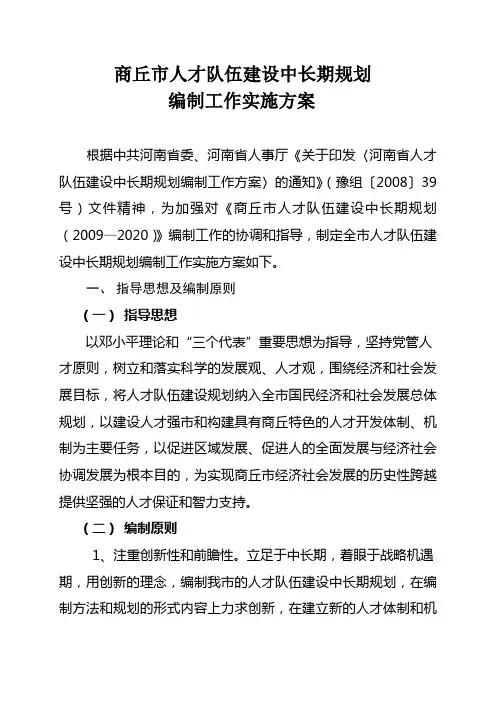 商丘市人才队伍建设中长期规划
编制工作实施方案

根据中共河南省委、河南省人事厅《关于印发〈河南省人才队伍建设中长期规划编制工作方案〉的通知》（豫组〔2008〕39号）文件精神，为加强对《商丘市人才队伍建设中长期规划（2009—2020）》编制工作的协调和指导，制定全市人才队伍建设中长期规划编制工作实施方案如下。

一、 指导思想及编制原则

（一） 指导思想

以邓小平理论和“三个代表”重要思想为指导，坚持党管人才原则，树立和落实科学的发展观、人才观，围绕经济和社会发展目标，将人才队伍建设规划纳入全市国民经济和社会发展总体规划，以建设人才强市和构建具有商丘特色的人才开发体制、机制为主要任务，以促进区域发展、促进人的全面发展与经济社会协调发展为根本目的，为实现商丘市经济社会发展的历史性跨越提供坚强的人才保证和智力支持。

（二） 编制原则

1、注重创新性和前瞻性。立足于中长期，着眼于战略机遇期，用创新的理念，编制我市的人才队伍建设中长期规划，在编制方法和规划的形式内容上力求创新，在建立新的人才体制和机